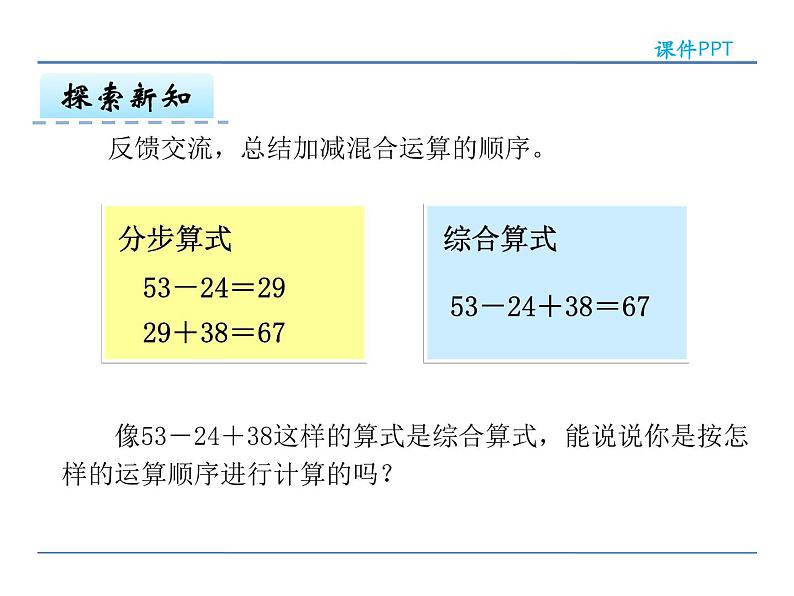 课件PPT

探索新知

反馈交流，总结加减混合运算的顺序。

分步算式

$53-24=29$

$29+38=67$

综合算式

$53-24+38=67$

像$53-24+38$这样的算式是综合算式，能说说你是按怎样的运算顺序进行计算的吗？